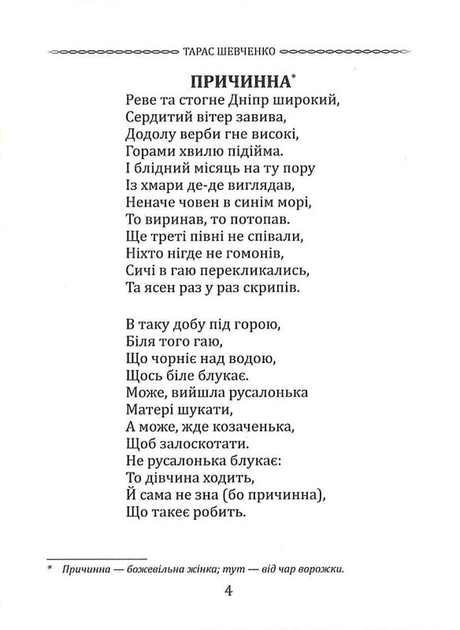 ТАРАС ШЕВЧЕНКО

ПРИЧИННА*

Реве та стогне Дніпр широкий,
Сердитий вітер завива,
Додолу верби гне високі,
Горами хвилю підійма.
І блідний місяць на ту пору
Із хмари де-де виглядав,
Неначе човен в синім морі,
То виринав, то потопав.
Ще треті півні не співали,
Ніхто нігде не гомонів,
Сичі в гаю перекликались,
Та ясен раз у раз скрипів.

В таку добу під горою,
Біля того гаю,
Що чорніє над водою,
Щось біле блукає.
Може, вийшла русалонька
Матері шукати,
А може, жде козаченька,
Щоб залоскотати.
Не русалонька блукає:
То дівчина ходить,
Й сама не зна (бо причинна),
Що такеє робить.

* Причинна — божевільна жінка; тут — від чар ворожки.

4